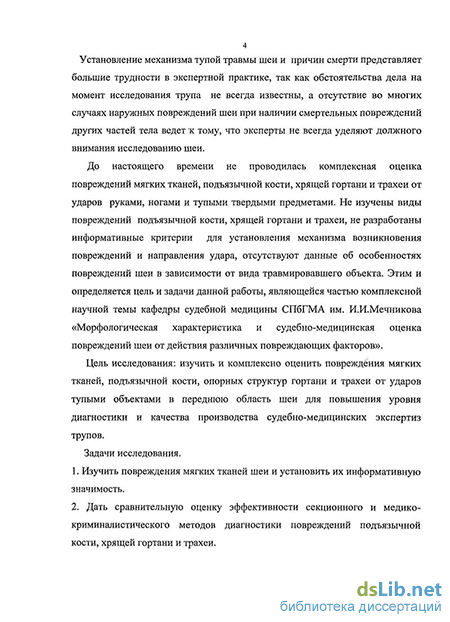 4

Установление механизма тупой травмы шеи и причин смерти представляет большие трудности в экспертной практике, так как обстоятельства дела на момент исследования трупа не всегда известны, а отсутствие во многих случаях наружных повреждений шеи при наличии смертельных повреждений других частей тела ведет к тому, что эксперты не всегда уделяют должного внимания исследованию шеи.

До настоящего времени не проводилась комплексная оценка повреждений мягких тканей, подъязычной кости, хрящей гортани и трахеи от ударов руками, ногами и тупыми твердыми предметами. Не изучены виды повреждений подъязычной кости, хрящей гортани и трахеи, не разработаны информативные критерии для установления механизма возникновения повреждений и направления удара, отсутствуют данные об особенностях повреждений шеи в зависимости от вида травмировавшего объекта. Этим и определяется цель и задачи данной работы, являющейся частью комплексной научной темы кафедры судебной медицины СПбГМА им. И.И.Мечникова «Морфологическая характеристика и судебно-медицинская оценка повреждений шеи от действия различных повреждающих факторов».

Цель исследования: изучить и комплексно оценить повреждения мягких тканей, подъязычной кости, опорных структур гортани и трахеи от ударов тупыми объектами в переднюю область шеи для повышения уровня диагностики и качества производства судебно-медицинских экспертиз трупов.

Задачи исследования.

1. Изучить повреждения мягких тканей шеи и установить их информативную значимость.

2. Дать сравнительную оценку эффективности секционного и медико-криминалистического методов диагностики повреждений подъязычной кости, хрящей гортани и трахеи.

dsLib.net
библиотека диссертаций